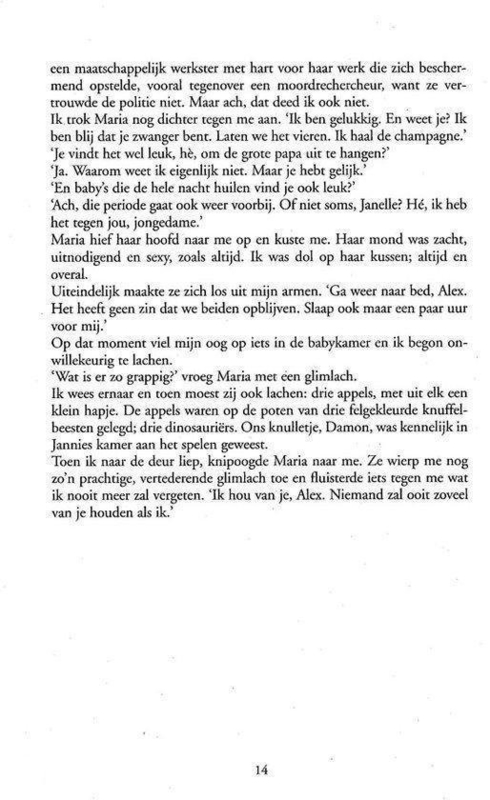 een maatschappelijk werkster met hart voor haar werk die zich beschermend opstelde, vooral tegenover een moordrechercheur, want ze vertrouwde de politie niet. Maar ach, dat deed ik ook niet.
Ik trok Maria nog dichter tegen me aan. 'Ik ben gelukkig. En weet je? Ik ben blij dat je zwanger bent. Laten we het vieren. Ik haal de champagne.'
'Je vindt het wel leuk, hè, om de grote papa uit te hangen?'
'Ja. Waarom weet ik eigenlijk niet. Maar je hebt gelijk.'
'En baby's die de hele nacht huilen vind je ook leuk?'
'Ach, die periode gaat ook weer voorbij. Of niet soms, Janelle? Hé, ik heb het tegen jou, jongedame.'
Maria hief haar hoofd naar me op en kuste me. Haar mond was zacht, uitnodigend en sexy, zoals altijd. Ik was dol op haar kussen; altijd en overal.
Uiteindelijk maakte ze zich los uit mijn armen. 'Ga weer naar bed, Alex. Het heeft geen zin dat we beiden opblijven. Slaap ook maar een paar uur voor mij.'
Op dat moment viel mijn oog op iets in de babykamer en ik begon onwillekeurig te lachen.
'Wat is er zo grappig?' vroeg Maria met een glimlach.
Ik wees ernaar en toen moest zij ook lachen: drie appels, met uit elk een klein hapje. De appels waren op de poten van drie felgekleurde knuffelbeesten gelegd; drie dinosauriërs. Ons knulletje, Damon, was kennelijk in Jannies kamer aan het spelen geweest.
Toen ik naar de deur liep, knipoogde Maria naar me. Ze wierp me nog zo'n prachtige, vertederende glimlach toe en fluisterde iets tegen me wat ik nooit meer zal vergeten. 'Ik hou van je, Alex. Niemand zal ooit zoveel van je houden als ik.'

14